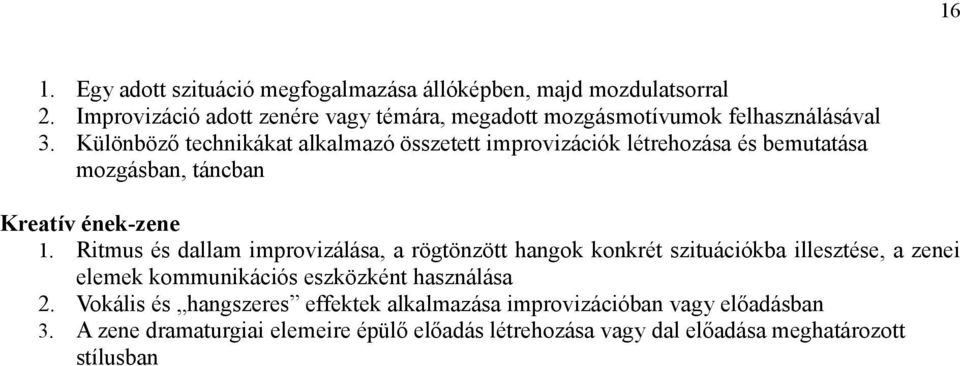 16

1. Egy adott szituáció megfogalmazása állóképben, majd mozdulatsorral
2. Improvizáció adott zenére vagy témára, megadott mozgásmotívumok felhasználásával
3. Különböző technikákat alkalmazó összetett improvizációk létrehozása és bemutatása mozgásban, táncban

Kreatív ének-zene
1. Ritmus és dallam improvizálása, a rögtönzött hangok konkrét szituációkba illesztése, a zenei elemek kommunikációs eszközként használása
2. Vokális és „hangszeres” effektek alkalmazása improvizációban vagy előadásban
3. A zene dramaturgiai elemeire épülő előadás létrehozása vagy dal előadása meghatározott stílusban